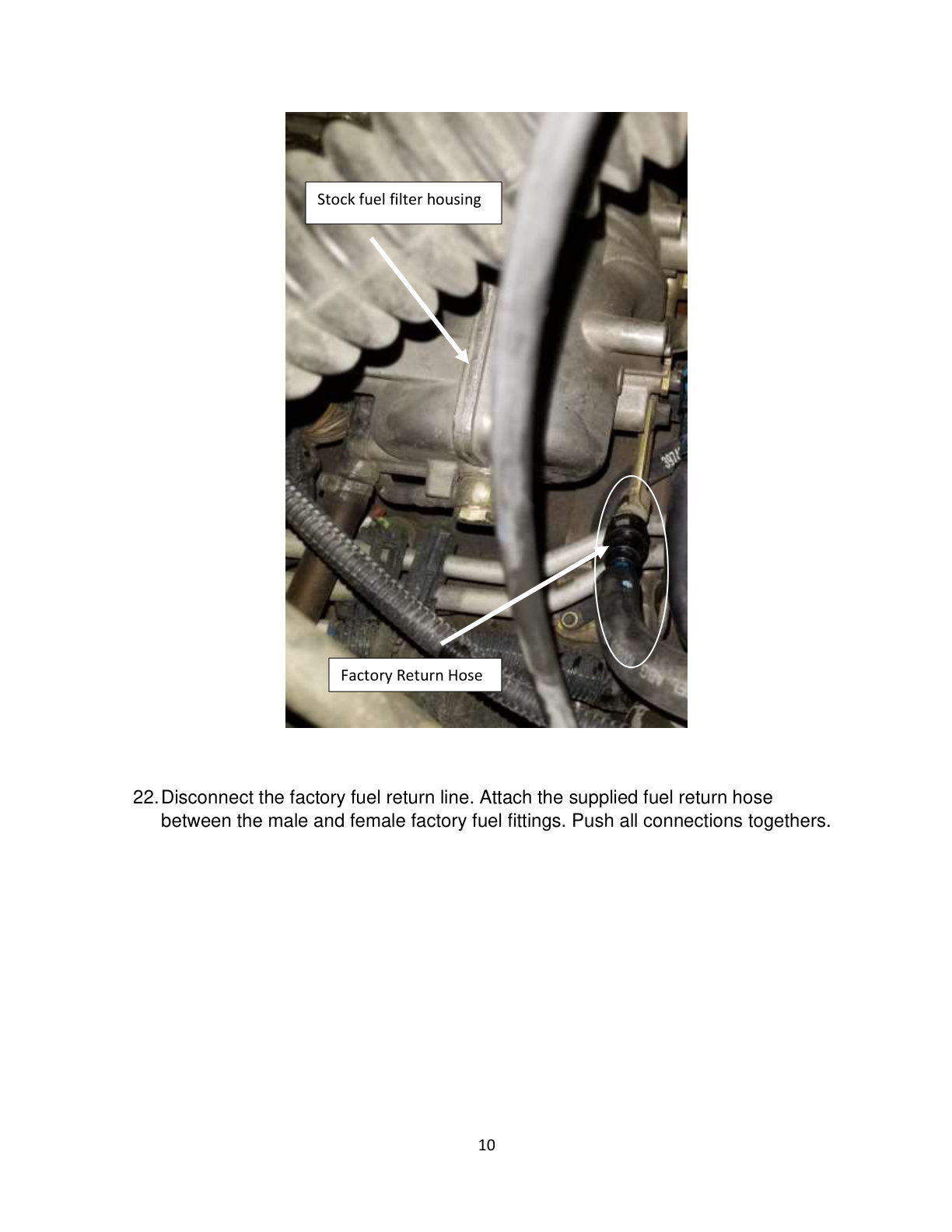 Stock fuel filter housing

Factory Return Hose

22. Disconnect the factory fuel return line. Attach the supplied fuel return hose between the male and female factory fuel fittings. Push all connections togethers.

10